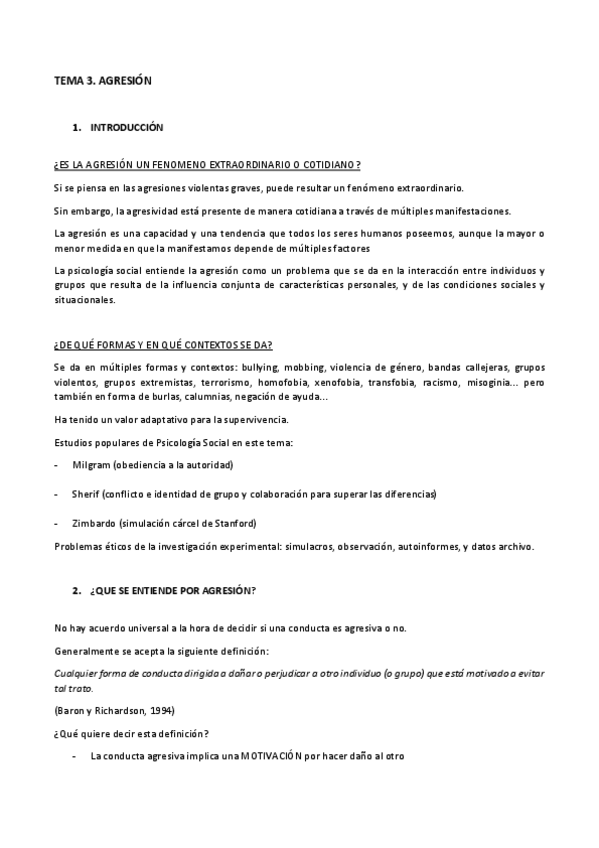 TEMA 3. AGRESIÓN

1. INTRODUCCIÓN

¿ES LA AGRESIÓN UN FENOMENO EXTRAORDINARIO O COTIDIANO?

Si se piensa en las agresiones violentas graves, puede resultar un fenómeno extraordinario.

Sin embargo, la agresividad está presente de manera cotidiana a través de múltiples manifestaciones.

La agresión es una capacidad y una tendencia que todos los seres humanos poseemos, aunque la mayor o menor medida en que la manifestamos depende de múltiples factores

La psicología social entiende la agresión como un problema que se da en la interacción entre individuos y grupos que resulta de la influencia conjunta de características personales, y de las condiciones sociales y situacionales.

¿DE QUÉ FORMAS Y EN QUÉ CONTEXTOS SE DA?

Se da en múltiples formas y contextos: bullying, mobbing, violencia de género, bandas callejeras, grupos violentos, grupos extremistas, terrorismo, homofobia, xenofobia, transfobia, racismo, misoginia... pero también en forma de burlas, calumnias, negación de ayuda...

Ha tenido un valor adaptativo para la supervivencia.

Estudios populares de Psicología Social en este tema:

- Milgram (obediencia a la autoridad)

- Sherif (conflicto e identidad de grupo y colaboración para superar las diferencias)

- Zimbardo (simulación cárcel de Stanford)

Problemas éticos de la investigación experimental: simulacros, observación, autoinformes, y datos archivo.

2. ¿QUE SE ENTIENDE POR AGRESIÓN?

No hay acuerdo universal a la hora de decidir si una conducta es agresiva o no.

Generalmente se acepta la siguiente definición:

Cualquier forma de conducta dirigida a dañar o perjudicar a otro individuo (o grupo) que está motivado a evitar tal trato.

(Baron y Richardson, 1994)

¿Qué quiere decir esta definición?

- La conducta agresiva implica una MOTIVACIÓN por hacer daño al otro